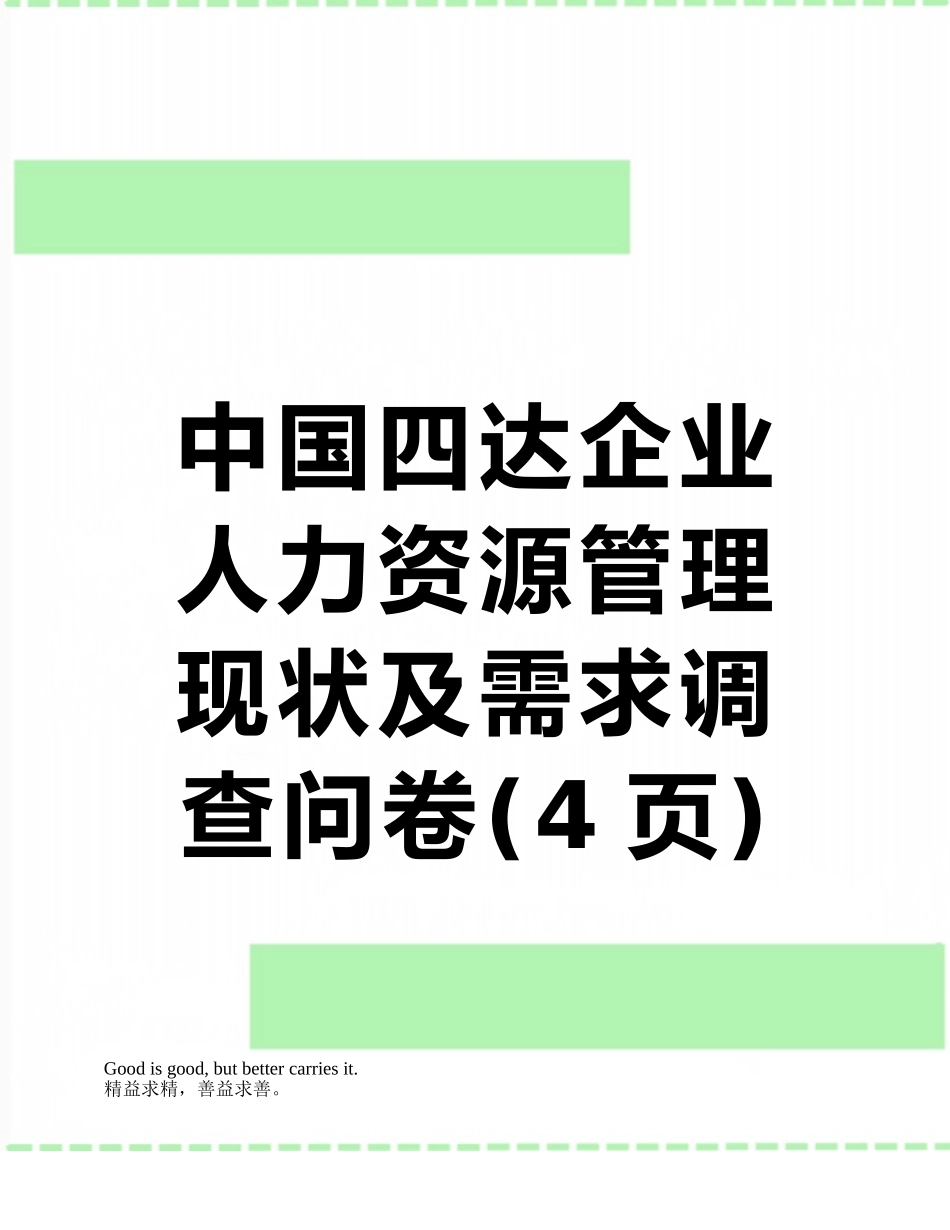 中国四达企业人力资源管理现状及需求调查问卷(4 页)

Good is good, but better carries it.
精益求精，善益求善。